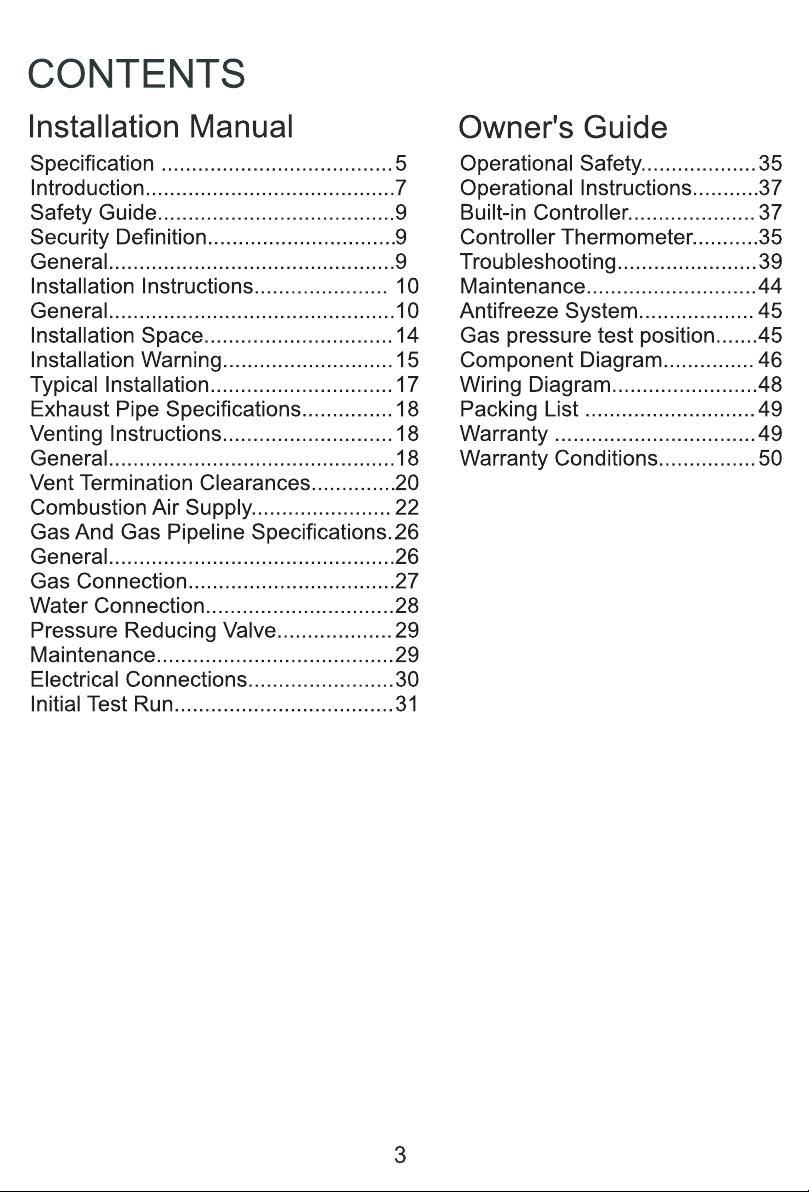 CONTENTS

Installation Manual

Specification 5
Introduction 7
Safety Guide 9
Security Definition 9
General 9
Installation Instructions 10
General 10
Installation Space 14
Installation Warning 15
Typical Installation 17
Exhaust Pipe Specifications 18
Venting Instructions 18
General 18
Vent Termination Clearances 20
Combustion Air Supply 22
Gas And Gas Pipeline Specifications 26
General 26
Gas Connection 27
Water Connection 28
Pressure Reducing Valve 29
Maintenance 29
Electrical Connections 30
Initial Test Run 31

Owner's Guide

Operational Safety 35
Operational Instructions 37
Built-in Controller 37
Controller Thermometer 35
Troubleshooting 39
Maintenance 44
Antifreeze System 45
Gas pressure test position 45
Component Diagram 46
Wiring Diagram 48
Packing List 49
Warranty 49
Warranty Conditions 50

3